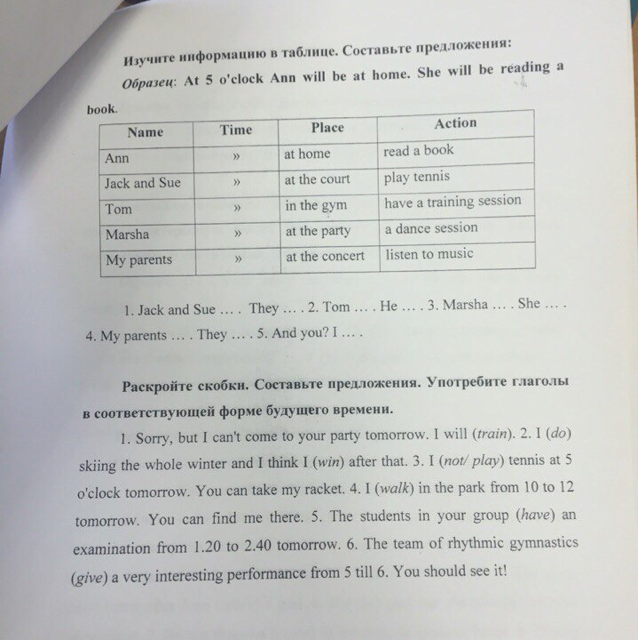 Изучите информацию в таблице. Составьте предложения:

Образец: At 5 o'clock Ann will be at home. She will be reading a book.

| Name | Time | Place | Action |
|---|---|---|---|
| Ann | » | at home | read a book |
| Jack and Sue | » | at the court | play tennis |
| Tom | » | in the gym | have a training session |
| Marsha | » | at the party | a dance session |
| My parents | » | at the concert | listen to music |

1. Jack and Sue … . They … . 2. Tom … . He … . 3. Marsha … . She … . 4. My parents … . They … . 5. And you? I … .

Раскройте скобки. Составьте предложения. Употребите глаголы в соответствующей форме будущего времени.

1. Sorry, but I can't come to your party tomorrow. I will (train). 2. I (do) skiing the whole winter and I think I (win) after that. 3. I (not/ play) tennis at 5 o'clock tomorrow. You can take my racket. 4. I (walk) in the park from 10 to 12 tomorrow. You can find me there. 5. The students in your group (have) an examination from 1.20 to 2.40 tomorrow. 6. The team of rhythmic gymnastics (give) a very interesting performance from 5 till 6. You should see it!